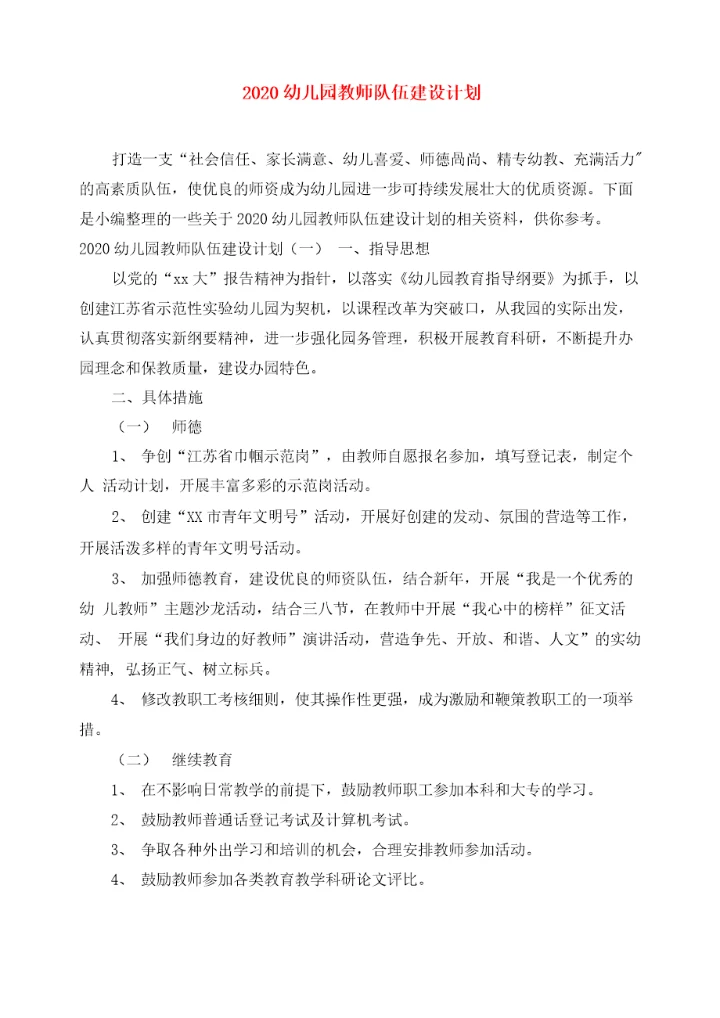 2020 幼儿园教师队伍建设计划

打造一支“社会信任、家长满意、幼儿喜爱、师德高尚、精专幼教、充满活力”的高素质队伍，使优良的师资成为幼儿园进一步可持续发展壮大的优质资源。下面是小编整理的一些关于 2020 幼儿园教师队伍建设计划的相关资料，供你参考。

2020 幼儿园教师队伍建设计划（一） 一、指导思想

以党的“xx 大”报告精神为指针，以落实《幼儿园教育指导纲要》为抓手，以创建江苏省示范性实验幼儿园为契机，以课程改革为突破口，从我园的实际出发，认真贯彻落实新纲要精神，进一步强化园务管理，积极开展教育科研，不断提升办园理念和保教质量，建设办园特色。

二、具体措施

（一） 师德

1、 争创“江苏省巾帼示范岗”，由教师自愿报名参加，填写登记表，制定个人 活动计划，开展丰富多彩的示范岗活动。

2、 创建“XX 市青年文明号”活动，开展好创建的发动、氛围的营造等工作，开展活泼多样的青年文明号活动。

3、 加强师德教育，建设优良的师资队伍，结合新年，开展“我是一个优秀的幼 儿教师”主题沙龙活动，结合三八节，在教师中开展“我心中的榜样”征文活动、 开展“我们身边的好教师”演讲活动，营造争先、开放、和谐、人文”的实幼精神，弘扬正气、树立标兵。

4、 修改教职工考核细则，使其操作性更强，成为激励和鞭策教职工的一项举措。

（二） 继续教育

1、 在不影响日常教学的前提下，鼓励教师职工参加本科和大专的学习。

2、 鼓励教师普通话登记考试及计算机考试。

3、 争取各种外出学习和培训的机会，合理安排教师参加活动。

4、 鼓励教师参加各类教育教学科研论文评比。